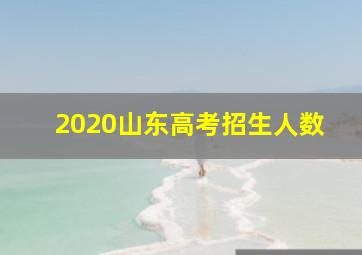 2020山东高考招生人数